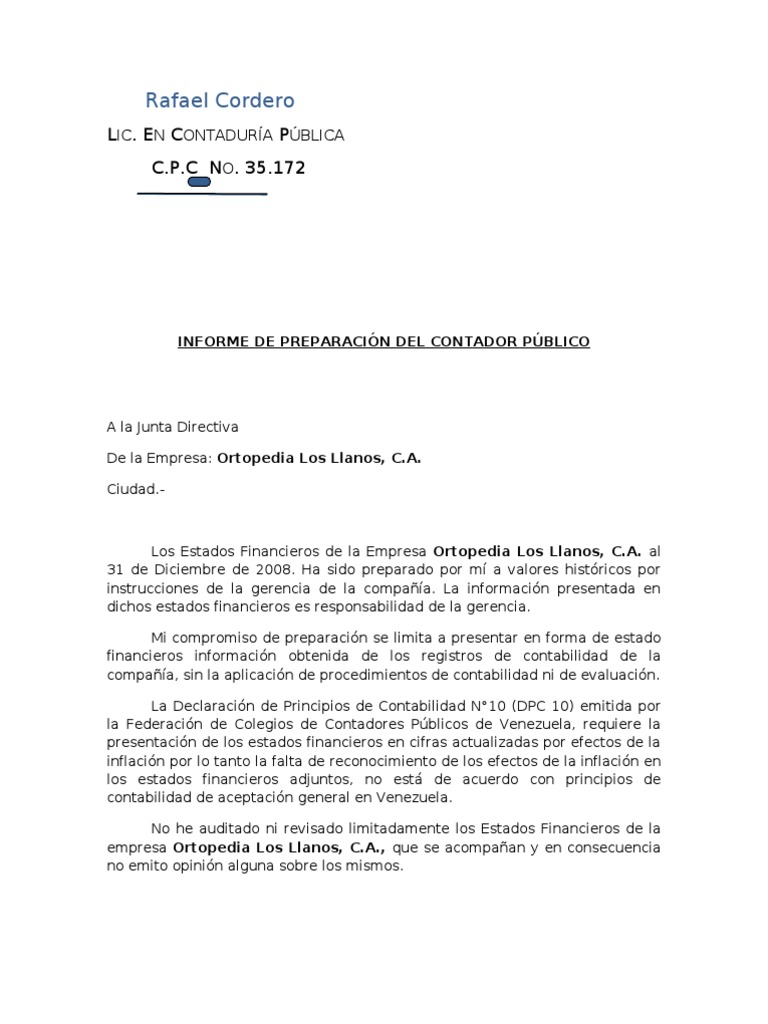 Rafael Cordero

LIC. EN CONTADURÍA PÚBLICA

C.P.C NO. 35.172

INFORME DE PREPARACIÓN DEL CONTADOR PÚBLICO

A la Junta Directiva

De la Empresa: Ortopedia Los Llanos, C.A.

Ciudad.-

Los Estados Financieros de la Empresa Ortopedia Los Llanos, C.A. al 31 de Diciembre de 2008. Ha sido preparado por mí a valores históricos por instrucciones de la gerencia de la compañía. La información presentada en dichos estados financieros es responsabilidad de la gerencia.

Mi compromiso de preparación se limita a presentar en forma de estado financieros información obtenida de los registros de contabilidad de la compañía, sin la aplicación de procedimientos de contabilidad ni de evaluación.

La Declaración de Principios de Contabilidad N°10 (DPC 10) emitida por la Federación de Colegios de Contadores Públicos de Venezuela, requiere la presentación de los estados financieros en cifras actualizadas por efectos de la inflación por lo tanto la falta de reconocimiento de los efectos de la inflación en los estados financieros adjuntos, no está de acuerdo con principios de contabilidad de aceptación general en Venezuela.

No he auditado ni revisado limitadamente los Estados Financieros de la empresa Ortopedia Los Llanos, C.A., que se acompañan y en consecuencia no emito opinión alguna sobre los mismos.